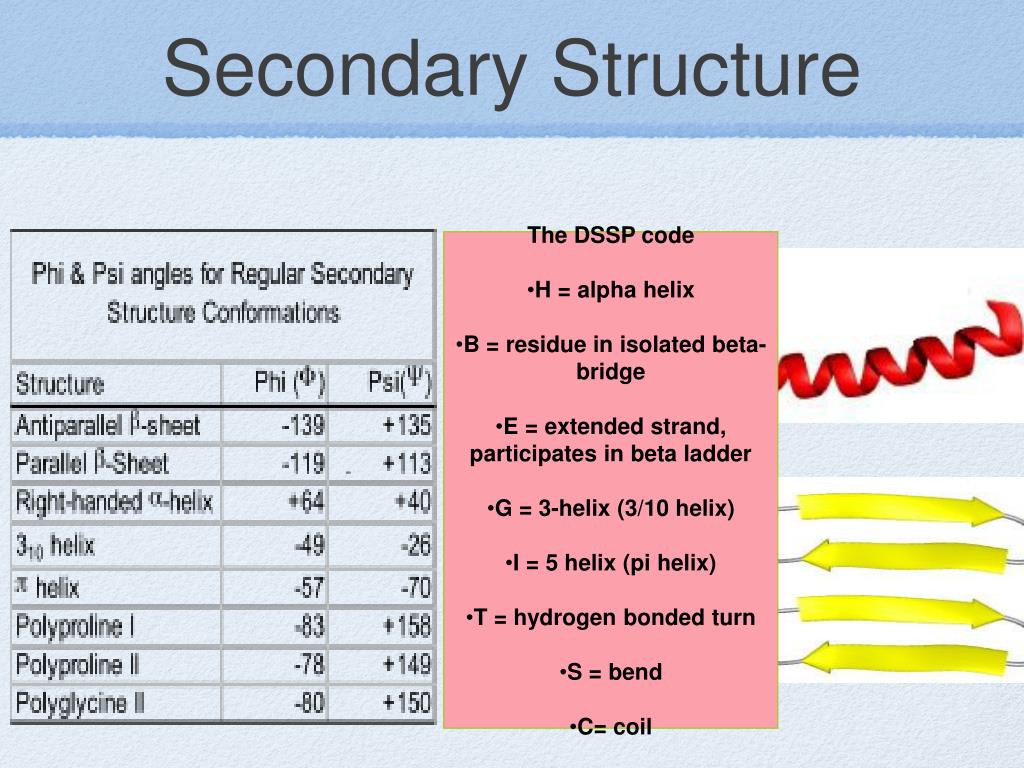 Secondary Structure

Phi & Psi angles for Regular Secondary Structure Conformations

| Structure | Phi ($\Phi$) | Psi($\Psi$) |
|---|---|---|
| Antiparallel $\beta$-sheet | -139 | +135 |
| Parallel $\beta$-Sheet | -119 | +113 |
| Right-handed $\alpha$-helix | +64 | +40 |
| $3_{10}$ helix | -49 | -26 |
| $\pi$ helix | -57 | -70 |
| Polyproline I | -83 | +158 |
| Polyproline II | -78 | +149 |
| Polyglycine II | -80 | +150 |

The DSSP code

•H = alpha helix

•B = residue in isolated beta-bridge

•E = extended strand, participates in beta ladder

•G = 3-helix (3/10 helix)

•I = 5 helix (pi helix)

•T = hydrogen bonded turn

•S = bend

•C= coil